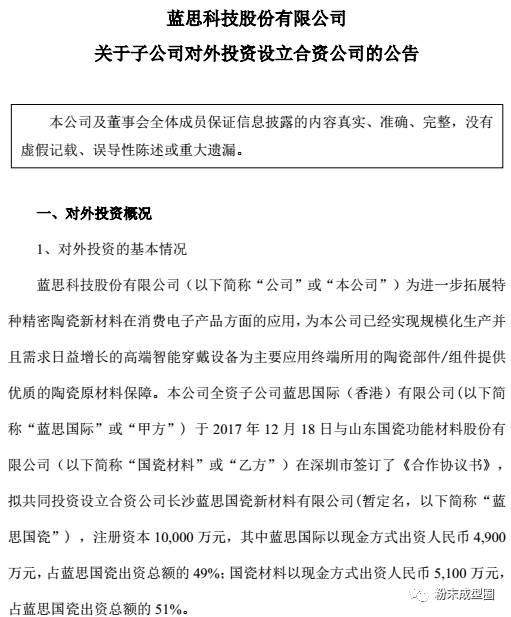 蓝思科技股份有限公司
关于子公司对外投资设立合资公司的公告

本公司及董事会全体成员保证信息披露的内容真实、准确、完整，没有虚假记载、误导性陈述或重大遗漏。

一、对外投资概况

1、对外投资的基本情况

蓝思科技股份有限公司（以下简称“公司”或“本公司”）为进一步拓展特种精密陶瓷新材料在消费电子产品方面的应用，为本公司已经实现规模化生产并且需求日益增长的高端智能穿戴设备为主要应用终端所用的陶瓷部件/组件提供优质的陶瓷原材料保障。本公司全资子公司蓝思国际（香港）有限公司（以下简称“蓝思国际”或“甲方”）于 2017 年 12 月 18 日与山东国瓷功能材料股份有限公司（以下简称“国瓷材料”或“乙方”）在深圳市签订了《合作协议书》，拟共同投资设立合资公司长沙蓝思国瓷新材料有限公司（暂定名，以下简称“蓝思国瓷”），注册资本 10,000 万元，其中蓝思国际以现金方式出资人民币 4,900 万元，占蓝思国瓷出资总额的 49%；国瓷材料以现金方式出资人民币 5,100 万元，占蓝思国瓷出资总额的 51%。

粉末成型圈